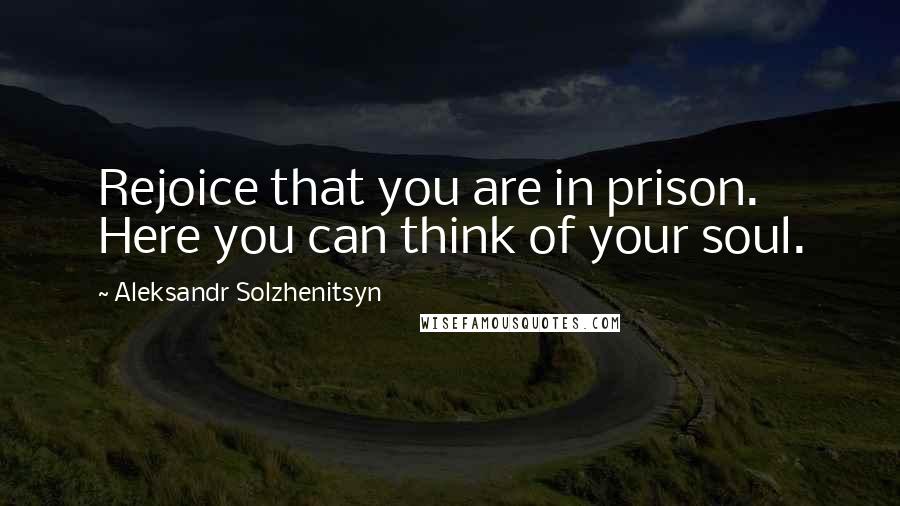 Rejoice that you are in prison. Here you can think of your soul.

~ Aleksandr Solzhenitsyn

WISEFAMOUSQUOTES.COM